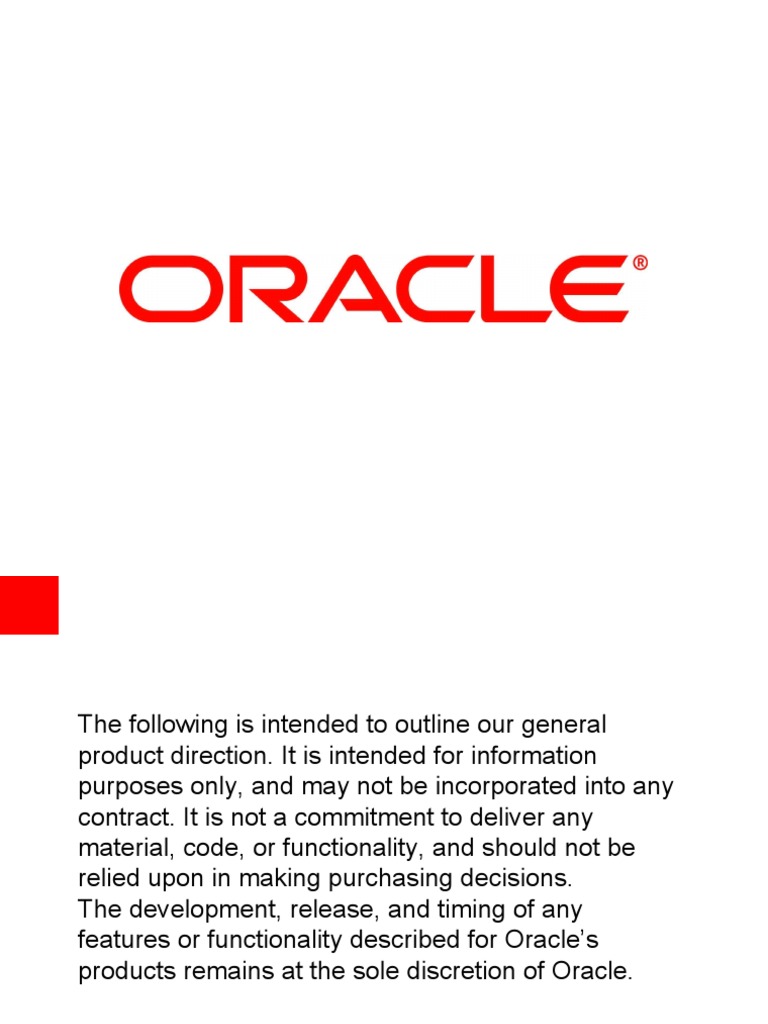 ORACLE®

The following is intended to outline our general product direction. It is intended for information purposes only, and may not be incorporated into any contract. It is not a commitment to deliver any material, code, or functionality, and should not be relied upon in making purchasing decisions.

The development, release, and timing of any features or functionality described for Oracle's products remains at the sole discretion of Oracle.